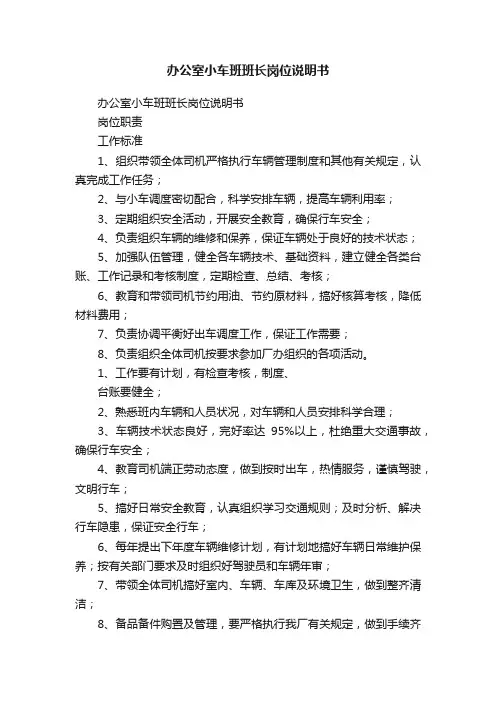 办公室小车班班长岗位说明书

办公室小车班班长岗位说明书

岗位职责

工作标准

1、组织带领全体司机严格执行车辆管理制度和其他有关规定，认真完成工作任务；

2、与小车调度密切配合，科学安排车辆，提高车辆利用率；

3、定期组织安全活动，开展安全教育，确保行车安全；

4、负责组织车辆的维修和保养，保证车辆处于良好的技术状态；

5、加强队伍管理，健全各车辆技术、基础资料，建立健全各类台账、工作记录和考核制度，定期检查、总结、考核；

6、教育和带领司机节约用油、节约原材料，搞好核算考核，降低材料费用；

7、负责协调平衡好出车调度工作，保证工作需要；

8、负责组织全体司机按要求参加厂办组织的各项活动。

1、工作要有计划，有检查考核，制度、

台账要健全；

2、熟悉班内车辆和人员状况，对车辆和人员安排科学合理；

3、车辆技术状态良好，完好率达 95%以上，杜绝重大交通事故，确保行车安全；

4、教育司机端正劳动态度，做到按时出车，热情服务，谨慎驾驶，文明行车；

5、搞好日常安全教育，认真组织学习交通规则；及时分析、解决行车隐患，保证安全行车；

6、每年提出下年度车辆维修计划，有计划地搞好车辆日常维护保养；按有关部门要求及时组织好驾驶员和车辆年审；

7、带领全体司机搞好室内、车辆、车库及环境卫生，做到整齐清洁；

8、备品备件购置及管理，要严格执行我厂有关规定，做到手续齐